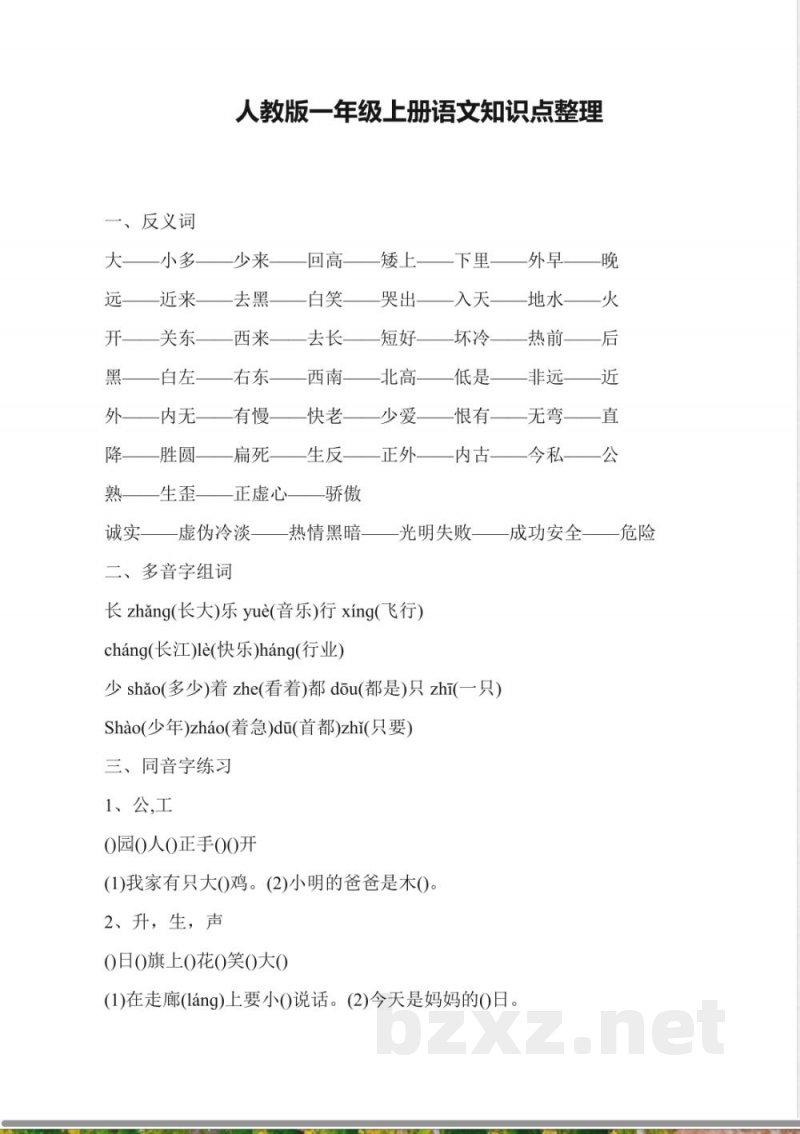 人教版一年级上册语文知识点整理

一、反义词

大——小多——少来——回高——矮上——下里——外早——晚

远——近来——去黑——白笑——哭出——入天——地水——火

开——关东——西来——去长——短好——坏冷——热前——后

黑——白左——右东——西南——北高——低是——非远——近

外——内无——有慢——快老——少爱——恨有——无弯——直

降——胜圆——扁死——生反——正外——内古——今私——公

熟——生歪——正虚心——骄傲

诚实——虚伪冷淡——热情黑暗——光明失败——成功安全——危险

二、多音字组词

长zhǎng(长大)乐yuè(音乐)行xíng(飞行)

cháng(长江)lè(快乐)háng(行业)

少shǎo(多少)着zhe(看着)都dōu(都是)只zhī(一只)

Shào(少年)zháo(着急)dū(首都)zhǐ(只要)

三、同音字练习

1、公,工

()园()人()正手()()开

(1)我家有只大()鸡。(2)小明的爸爸是木()。

2、升，生，声

()日()旗上()花()笑()大()

(1)在走廊(láng)上要小()说话。(2)今天是妈妈的()日。

bzxz.net